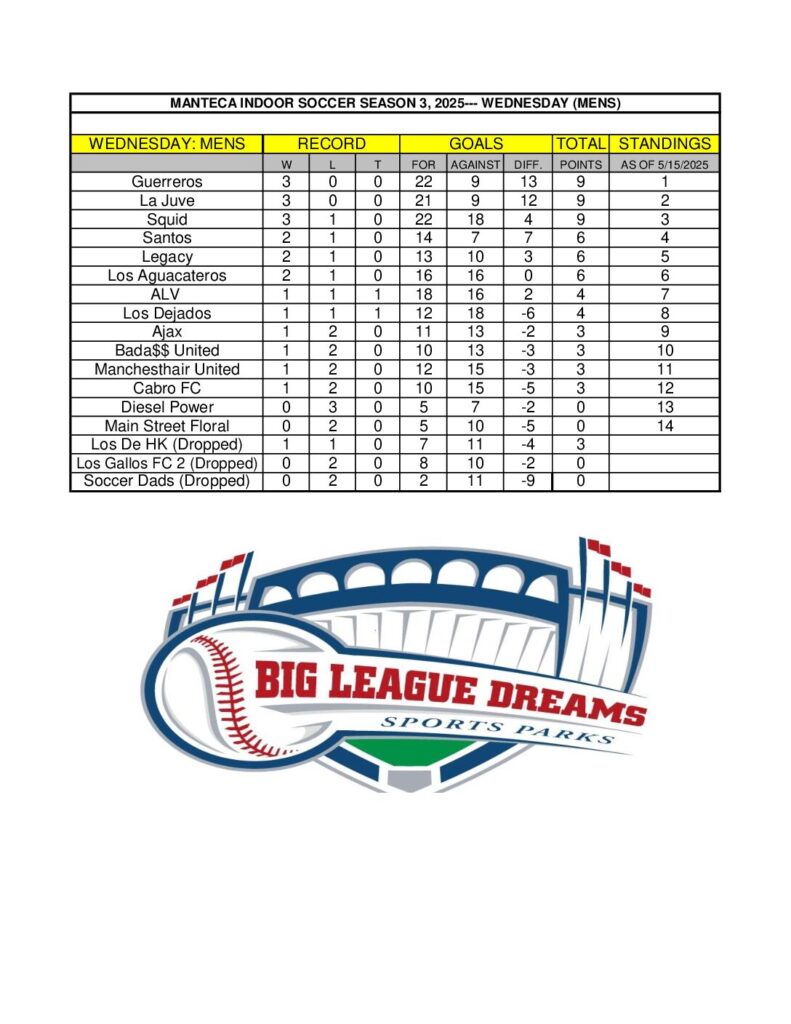 MANTECA INDOOR SOCCER SEASON 3, 2025--- WEDNESDAY (MENS)

| WEDNESDAY: MENS | RECORD | | | GOALS | | | TOTAL | STANDINGS |
|---|---|---|---|---|---|---|---|---|
| | W | L | T | FOR | AGAINST | DIFF. | POINTS | AS OF 5/15/2025 |
| Guerreros | 3 | 0 | 0 | 22 | 9 | 13 | 9 | 1 |
| La Juve | 3 | 0 | 0 | 21 | 9 | 12 | 9 | 2 |
| Squid | 3 | 1 | 0 | 22 | 18 | 4 | 9 | 3 |
| Santos | 2 | 1 | 0 | 14 | 7 | 7 | 6 | 4 |
| Legacy | 2 | 1 | 0 | 13 | 10 | 3 | 6 | 5 |
| Los Aguacateros | 2 | 1 | 0 | 16 | 16 | 0 | 6 | 6 |
| ALV | 1 | 1 | 1 | 18 | 16 | 2 | 4 | 7 |
| Los Dejados | 1 | 1 | 1 | 12 | 18 | -6 | 4 | 8 |
| Ajax | 1 | 2 | 0 | 11 | 13 | -2 | 3 | 9 |
| Bada$$ United | 1 | 2 | 0 | 10 | 13 | -3 | 3 | 10 |
| Manchesthair United | 1 | 2 | 0 | 12 | 15 | -3 | 3 | 11 |
| Cabro FC | 1 | 2 | 0 | 10 | 15 | -5 | 3 | 12 |
| Diesel Power | 0 | 3 | 0 | 5 | 7 | -2 | 0 | 13 |
| Main Street Floral | 0 | 2 | 0 | 5 | 10 | -5 | 0 | 14 |
| Los De HK (Dropped) | 1 | 1 | 0 | 7 | 11 | -4 | 3 | |
| Los Gallos FC 2 (Dropped) | 0 | 2 | 0 | 8 | 10 | -2 | 0 | |
| Soccer Dads (Dropped) | 0 | 2 | 0 | 2 | 11 | -9 | 0 | |

BIG LEAGUE DREAMS
SPORTS PARKS